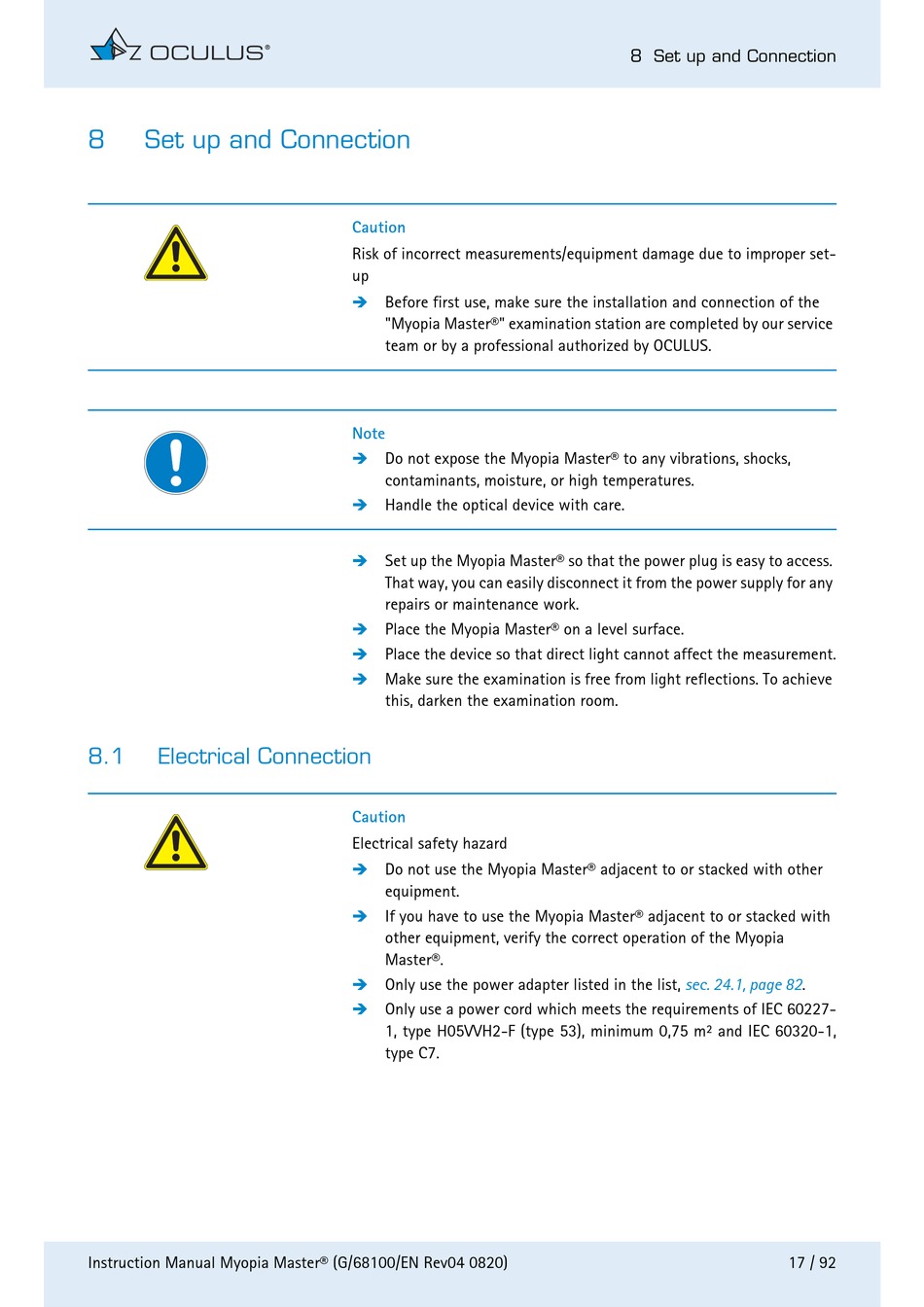 OCULUS®

8 Set up and Connection

8 Set up and Connection

Caution

Risk of incorrect measurements/equipment damage due to improper set-up

➔ Before first use, make sure the installation and connection of the "Myopia Master®" examination station are completed by our service team or by a professional authorized by OCULUS.

Note

➔ Do not expose the Myopia Master® to any vibrations, shocks, contaminants, moisture, or high temperatures.

➔ Handle the optical device with care.

➔ Set up the Myopia Master® so that the power plug is easy to access. That way, you can easily disconnect it from the power supply for any repairs or maintenance work.

➔ Place the Myopia Master® on a level surface.

➔ Place the device so that direct light cannot affect the measurement.

➔ Make sure the examination is free from light reflections. To achieve this, darken the examination room.

8.1 Electrical Connection

Caution

Electrical safety hazard

➔ Do not use the Myopia Master® adjacent to or stacked with other equipment.

➔ If you have to use the Myopia Master® adjacent to or stacked with other equipment, verify the correct operation of the Myopia Master®.

➔ Only use the power adapter listed in the list, sec. 24.1, page 82.

➔ Only use a power cord which meets the requirements of IEC 60227-1, type H05VVH2-F (type 53), minimum 0,75 m² and IEC 60320-1, type C7.

Instruction Manual Myopia Master® (G/68100/EN Rev04 0820)

17 / 92